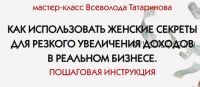 мастер-класс Всеволода Татаринова

КАК ИСПОЛЬЗОВАТЬ ЖЕНСКИЕ СЕКРЕТЫ ДЛЯ РЕЗКОГО УВЕЛИЧЕНИЯ ДОХОДОВ В РЕАЛЬНОМ БИЗНЕСЕ.

ПОШАГОВАЯ ИНСТРУКЦИЯ